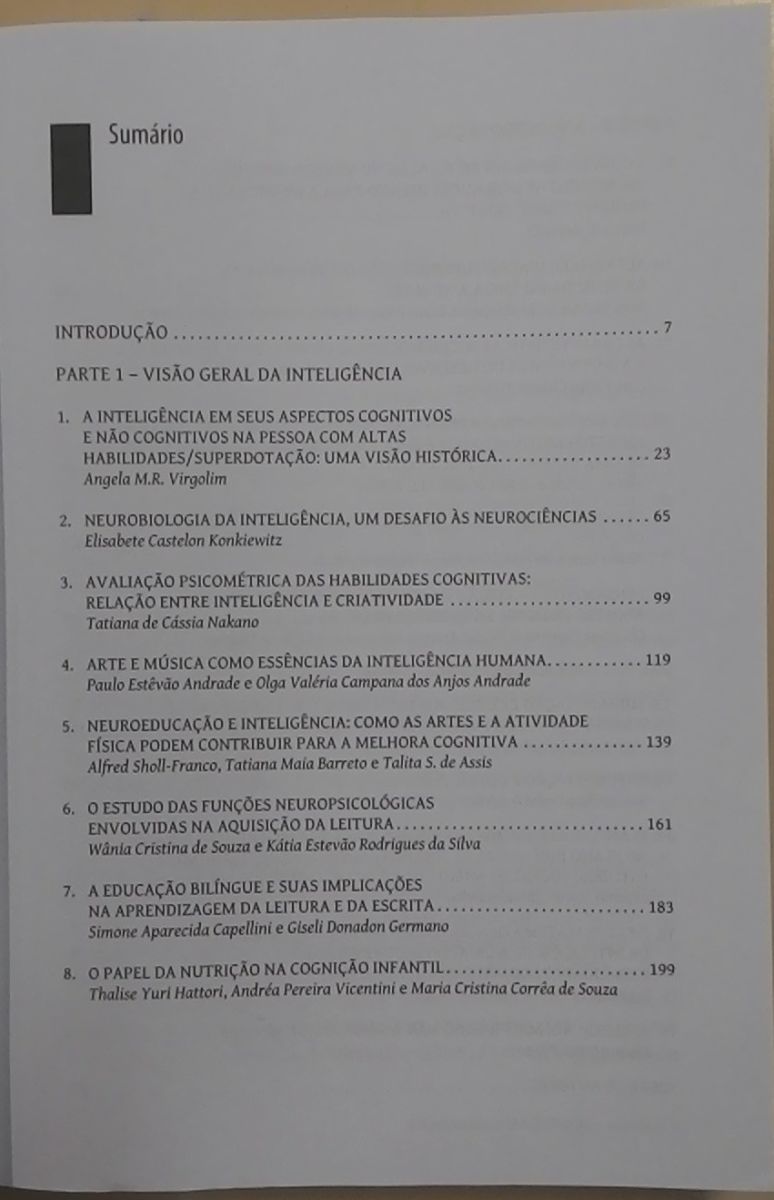 Sumário

INTRODUÇÃO 7

PARTE 1 – VISÃO GERAL DA INTELIGÊNCIA

1. A INTELIGÊNCIA EM SEUS ASPECTOS COGNITIVOS
E NÃO COGNITIVOS NA PESSOA COM ALTAS
HABILIDADES/SUPERDOTAÇÃO: UMA VISÃO HISTÓRICA 23
Angela M.R. Virgolim

2. NEUROBIOLOGIA DA INTELIGÊNCIA, UM DESAFIO ÀS NEUROCIÊNCIAS 65
Elisabete Castelon Konkiewitz

3. AVALIAÇÃO PSICOMÉTRICA DAS HABILIDADES COGNITIVAS:
RELAÇÃO ENTRE INTELIGÊNCIA E CRIATIVIDADE 99
Tatiana de Cássia Nakano

4. ARTE E MÚSICA COMO ESSÊNCIAS DA INTELIGÊNCIA HUMANA 119
Paulo Estêvão Andrade e Olga Valéria Campana dos Anjos Andrade

5. NEUROEDUCAÇÃO E INTELIGÊNCIA: COMO AS ARTES E A ATIVIDADE
FÍSICA PODEM CONTRIBUIR PARA A MELHORA COGNITIVA 139
Alfred Sholl-Franco, Tatiana Maia Barreto e Talita S. de Assis

6. O ESTUDO DAS FUNÇÕES NEUROPSICOLÓGICAS
ENVOLVIDAS NA AQUISIÇÃO DA LEITURA 161
Wânia Cristina de Souza e Kátia Estevão Rodrigues da Silva

7. A EDUCAÇÃO BILÍNGUE E SUAS IMPLICAÇÕES
NA APRENDIZAGEM DA LEITURA E DA ESCRITA 183
Simone Aparecida Capellini e Giseli Donadon Germano

8. O PAPEL DA NUTRIÇÃO NA COGNIÇÃO INFANTIL 199
Thalise Yuri Hattori, Andréa Pereira Vicentini e Maria Cristina Corrêa de Souza